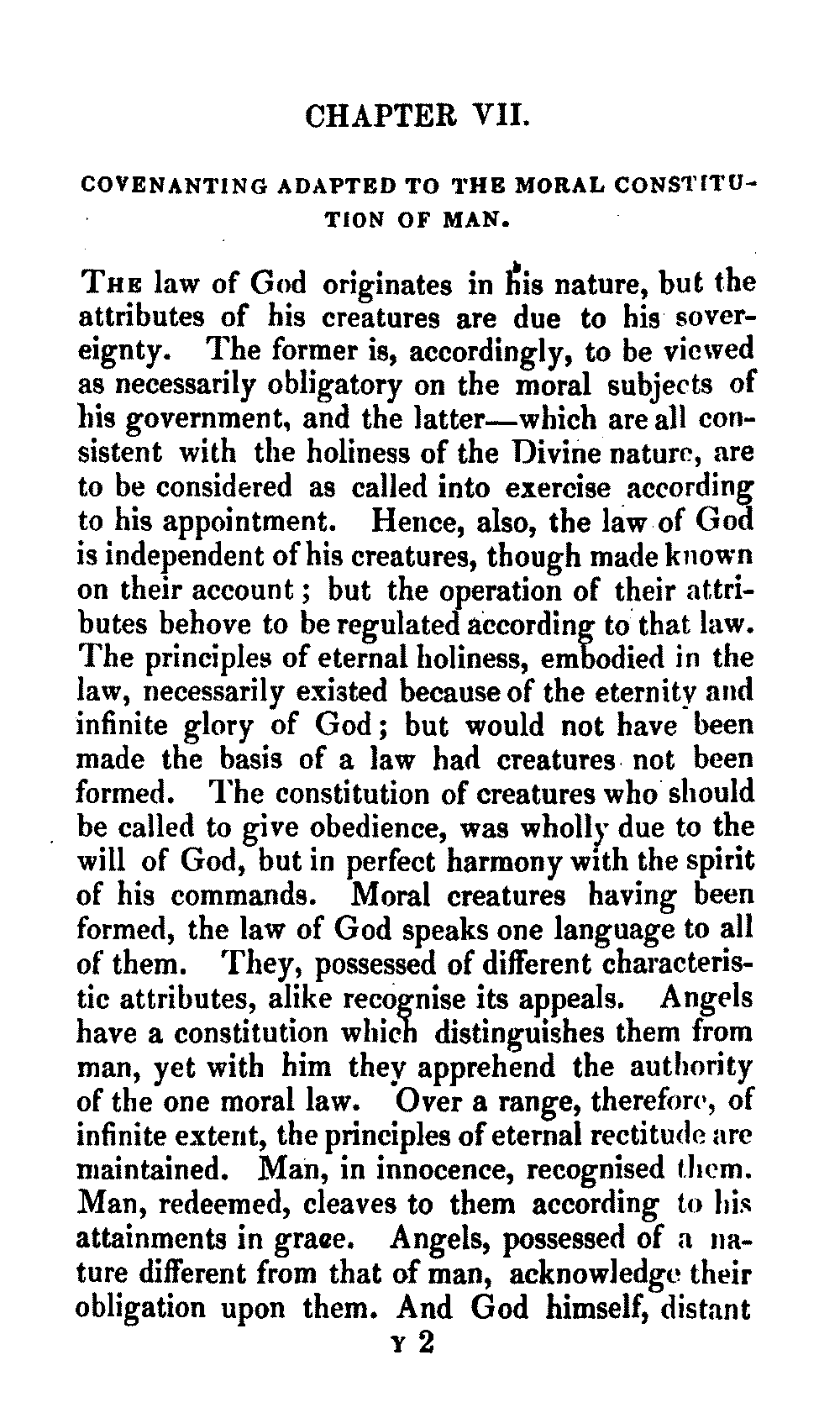 CHAPTER VII.

COVENANTING ADAPTED TO THE MORAL CONSTITUTION OF MAN.

THE law of God originates in his nature, but the attributes of his creatures are due to his sovereignty. The former is, accordingly, to be viewed as necessarily obligatory on the moral subjects of his government, and the latter—which are all consistent with the holiness of the Divine nature, are to be considered as called into exercise according to his appointment. Hence, also, the law of God is independent of his creatures, though made known on their account; but the operation of their attributes behove to be regulated according to that law. The principles of eternal holiness, embodied in the law, necessarily existed because of the eternity and infinite glory of God; but would not have been made the basis of a law had creatures not been formed. The constitution of creatures who should be called to give obedience, was wholly due to the will of God, but in perfect harmony with the spirit of his commands. Moral creatures having been formed, the law of God speaks one language to all of them. They, possessed of different characteristic attributes, alike recognise its appeals. Angels have a constitution which distinguishes them from man, yet with him they apprehend the authority of the one moral law. Over a range, therefore, of infinite extent, the principles of eternal rectitude are maintained. Man, in innocence, recognised them. Man, redeemed, cleaves to them according to his attainments in grace. Angels, possessed of a nature different from that of man, acknowledge their obligation upon them. And God himself, distant

Y 2